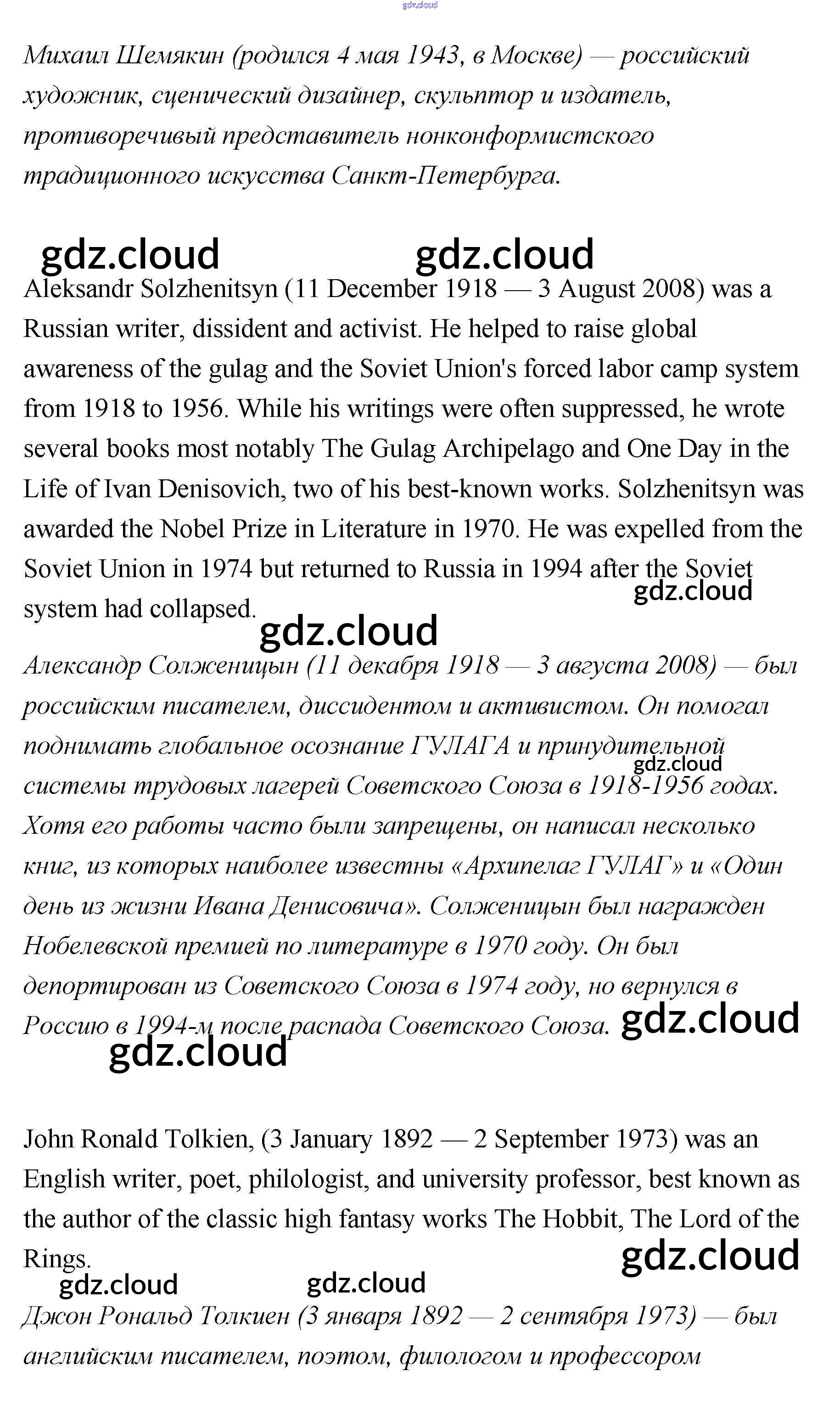 gdz.cloud

Михаил Шемякин (родился 4 мая 1943, в Москве) — российский художник, сценический дизайнер, скульптор и издатель, противоречивый представитель нонконформистского традиционного искусства Санкт-Петербурга.

gdz.cloud gdz.cloud

Aleksandr Solzhenitsyn (11 December 1918 — 3 August 2008) was a Russian writer, dissident and activist. He helped to raise global awareness of the gulag and the Soviet Union's forced labor camp system from 1918 to 1956. While his writings were often suppressed, he wrote several books most notably The Gulag Archipelago and One Day in the Life of Ivan Denisovich, two of his best-known works. Solzhenitsyn was awarded the Nobel Prize in Literature in 1970. He was expelled from the Soviet Union in 1974 but returned to Russia in 1994 after the Soviet system had collapsed.

gdz.cloud

gdz.cloud

Александр Солженицын (11 декабря 1918 — 3 августа 2008) — был российским писателем, диссидентом и активистом. Он помогал поднимать глобальное осознание ГУЛАГА и принудительной системы трудовых лагерей Советского Союза в 1918-1956 годах. Хотя его работы часто были запрещены, он написал несколько книг, из которых наиболее известны «Архипелаг ГУЛАГ» и «Один день из жизни Ивана Денисовича». Солженицын был награжден Нобелевской премией по литературе в 1970 году. Он был депортирован из Советского Союза в 1974 году, но вернулся в Россию в 1994-м после распада Советского Союза.

gdz.cloud

gdz.cloud

gdz.cloud

John Ronald Tolkien, (3 January 1892 — 2 September 1973) was an English writer, poet, philologist, and university professor, best known as the author of the classic high fantasy works The Hobbit, The Lord of the Rings.

gdz.cloud

gdz.cloud gdz.cloud

Джон Рональд Толкиен (3 января 1892 — 2 сентября 1973) — был английским писателем, поэтом, филологом и профессором